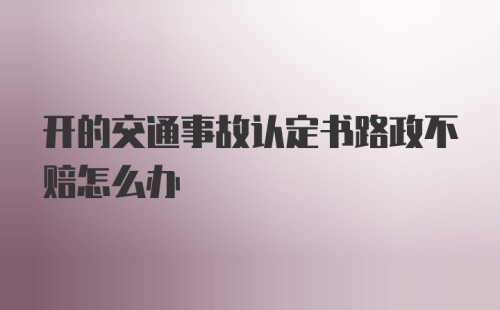 开的交通事故认定书路政不赔怎么办